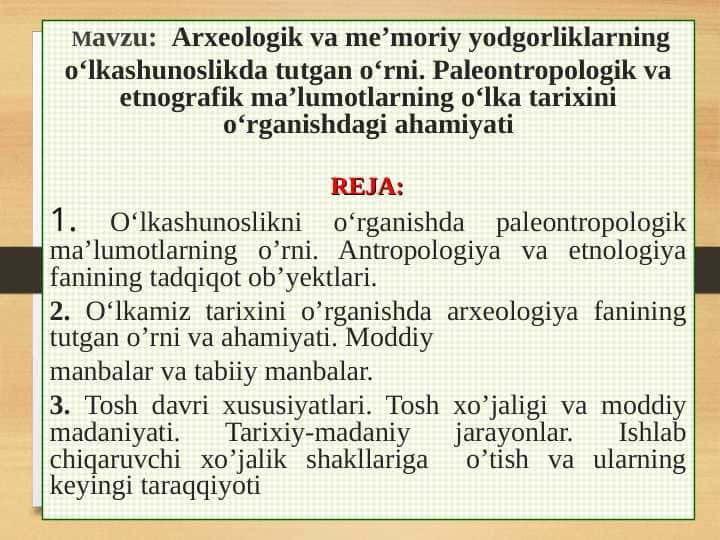 Mavzu: Arxeologik va me’moriy yodgorliklarning o‘lkashunoslikda tutgan o‘rni. Paleontropologik va etnografik ma’lumotlarning o‘lka tarixini o‘rganishdagi ahamiyati

REJA:

1. O‘lkashunoslikni o‘rganishda paleontropologik ma’lumotlarning o’rni. Antropologiya va etnologiya fanining tadqiqot ob’yektlari.

2. O‘lkamiz tarixini o’rganishda arxeologiya fanining tutgan o’rni va ahamiyati. Moddiy

manbalar va tabiiy manbalar.

3. Tosh davri xususiyatlari. Tosh xo’jaligi va moddiy madaniyati. Tarixiy-madaniy jarayonlar. Ishlab chiqaruvchi xo’jalik shakllariga o’tish va ularning keyingi taraqqiyoti